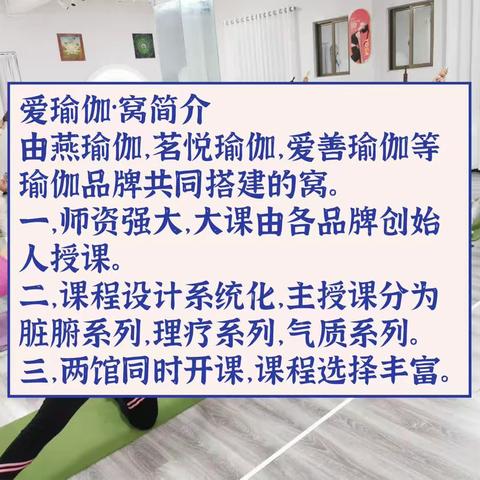 爱瑜伽·窝简介
由燕瑜伽,茗悦瑜伽,爱善瑜伽等瑜伽品牌共同搭建的窝。
一,师资强大,大课由各品牌创始人授课。
二,课程设计系统化,主授课分为脏腑系列,理疗系列,气质系列。
三,两馆同时开课,课程选择丰富。